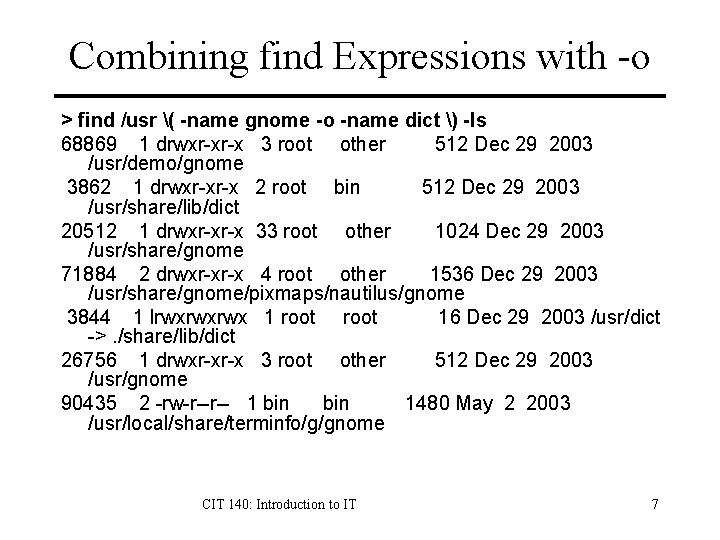 Combining find Expressions with -o

> find /usr \( -name gnome -o -name dict \) -ls

68869 1 drwxr-xr-x 3 root other 512 Dec 29 2003 /usr/demo/gnome

3862 1 drwxr-xr-x 2 root bin 512 Dec 29 2003 /usr/share/lib/dict

20512 1 drwxr-xr-x 33 root other 1024 Dec 29 2003 /usr/share/gnome

71884 2 drwxr-xr-x 4 root other 1536 Dec 29 2003 /usr/share/gnome/pixmaps/nautilus/gnome

3844 1 lrwxrwxrwx 1 root root 16 Dec 29 2003 /usr/dict -> ./share/lib/dict

26756 1 drwxr-xr-x 3 root other 512 Dec 29 2003 /usr/gnome

90435 2 -rw-r–r– 1 bin bin 1480 May 2 2003 /usr/local/share/terminfo/g/gnome

CIT 140: Introduction to IT

7